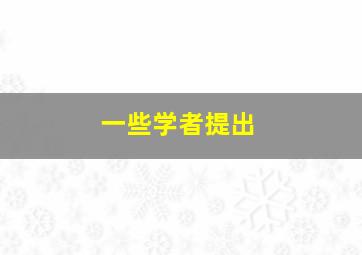 一些学者提出